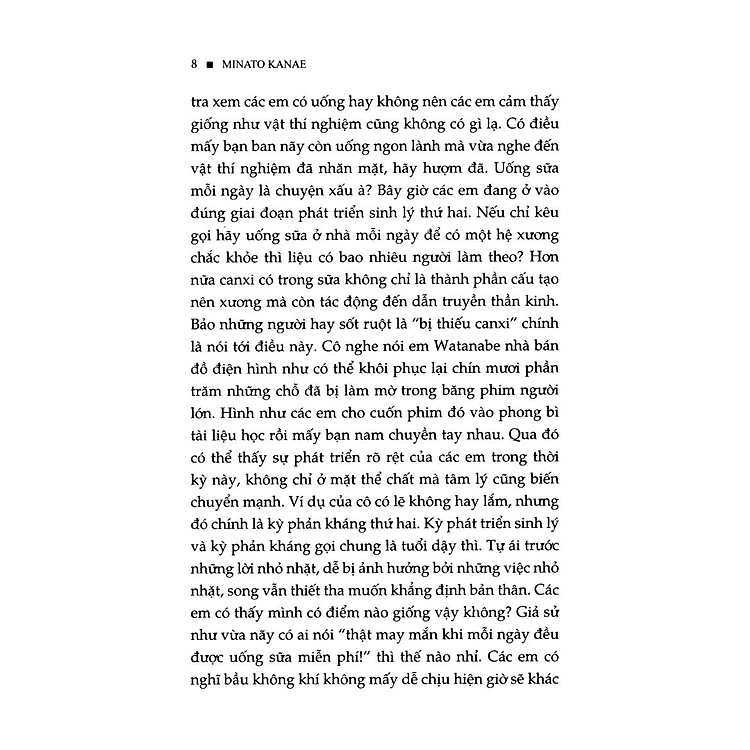 8 ■ MINATO KANAE

tra xem các em có uống hay không nên các em cảm thấy giống như vật thí nghiệm cũng không có gì lạ. Có điều mấy bạn ban nãy còn uống ngon lành mà vừa nghe đến vật thí nghiệm đã nhăn mặt, hãy hượm đã. Uống sữa mỗi ngày là chuyện xấu à? Bây giờ các em đang ở vào đúng giai đoạn phát triển sinh lý thứ hai. Nếu chỉ kêu gọi hãy uống sữa ở nhà mỗi ngày để có một hệ xương chắc khỏe thì liệu có bao nhiêu người làm theo? Hơn nữa canxi có trong sữa không chỉ là thành phần cấu tạo nên xương mà còn tác động đến dẫn truyền thần kinh. Bảo những người hay sốt ruột là "bị thiếu canxi" chính là nói tới điều này. Cô nghe nói em Watanabe nhà bán đồ điện hình như có thể khôi phục lại chín mươi phần trăm những chỗ đã bị làm mờ trong băng phim người lớn. Hình như các em cho cuốn phim đó vào phong bì tài liệu học rồi mấy bạn nam chuyền tay nhau. Qua đó có thể thấy sự phát triển rõ rệt của các em trong thời kỳ này, không chỉ ở mặt thể chất mà tâm lý cũng biến chuyển mạnh. Ví dụ của cô có lẽ không hay lắm, nhưng đó chính là kỳ phản kháng thứ hai. Kỳ phát triển sinh lý và kỳ phản kháng gọi chung là tuổi dậy thì. Tự ái trước những lời nhỏ nhặt, dễ bị ảnh hưởng bởi những việc nhỏ nhặt, song vẫn thiết tha muốn khẳng định bản thân. Các em có thấy mình có điểm nào giống vậy không? Giả sử như vừa nãy có ai nói "thật may mắn khi mỗi ngày đều được uống sữa miễn phí!" thì thế nào nhỉ. Các em có nghĩ bầu không khí không mấy dễ chịu hiện giờ sẽ khác